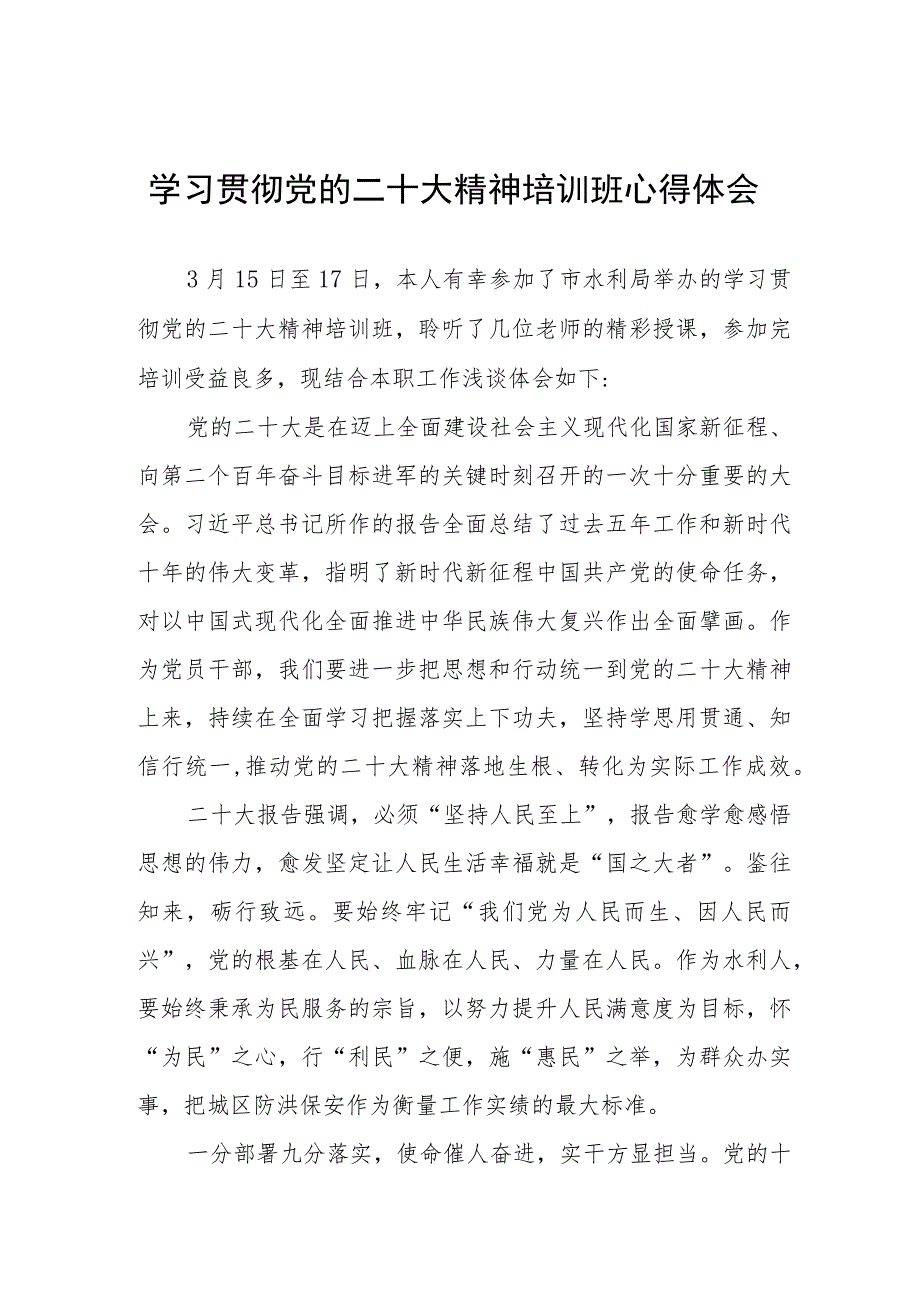 学习贯彻党的二十大精神培训班心得体会

3月15日至17日，本人有幸参加了市水利局举办的学习贯彻党的二十大精神培训班，聆听了几位老师的精彩授课，参加完培训受益良多，现结合本职工作浅谈体会如下：

党的二十大是在迈上全面建设社会主义现代化国家新征程、向第二个百年奋斗目标进军的关键时刻召开的一次十分重要的大会。习近平总书记所作的报告全面总结了过去五年工作和新时代十年的伟大变革，指明了新时代新征程中国共产党的使命任务，对以中国式现代化全面推进中华民族伟大复兴作出全面擘画。作为党员干部，我们要进一步把思想和行动统一到党的二十大精神上来，持续在全面学习把握落实上下功夫，坚持学思用贯通、知信行统一，推动党的二十大精神落地生根、转化为实际工作成效。

二十大报告强调，必须“坚持人民至上”，报告愈学愈感悟思想的伟力，愈发坚定让人民生活幸福就是“国之大者”。鉴往知来，砺行致远。要始终牢记“我们党为人民而生、因人民而兴”，党的根基在人民、血脉在人民、力量在人民。作为水利人，要始终秉承为民服务的宗旨，以努力提升人民满意度为目标，怀“为民”之心，行“利民”之便，施“惠民”之举，为群众办实事，把城区防洪保安作为衡量工作实绩的最大标准。

一分部署九分落实，使命催人奋进，实干方显担当。党的十